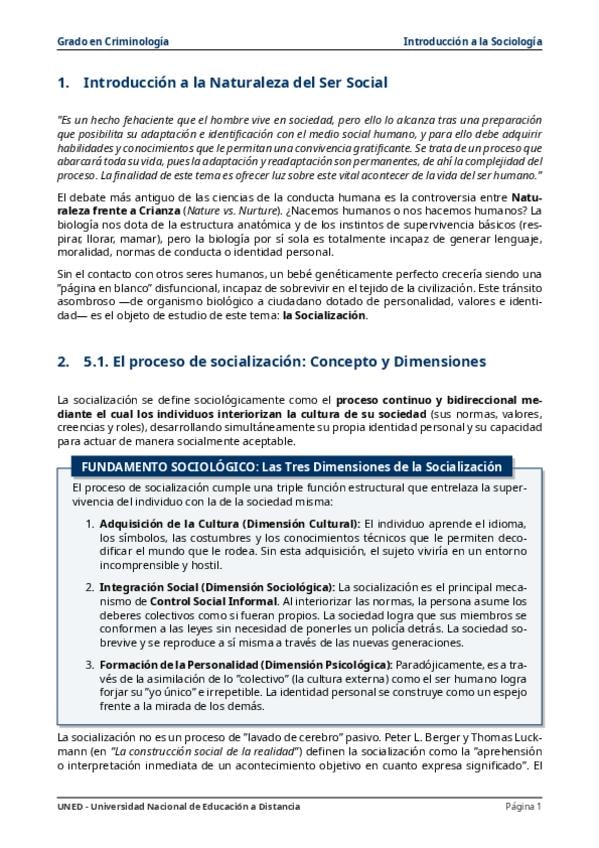 Grado en Criminología

Introducción a la Sociología

1. Introducción a la Naturaleza del Ser Social

"Es un hecho fehaciente que el hombre vive en sociedad, pero ello lo alcanza tras una preparación que posibilita su adaptación e identificación con el medio social humano, y para ello debe adquirir habilidades y conocimientos que le permitan una convivencia gratificante. Se trata de un proceso que abarcará toda su vida, pues la adaptación y readaptación son permanentes, de ahí la complejidad del proceso. La finalidad de este tema es ofrecer luz sobre este vital acontecer de la vida del ser humano."

El debate más antiguo de las ciencias de la conducta humana es la controversia entre Naturaleza frente a Crianza (Nature vs. Nurture). ¿Nacemos humanos o nos hacemos humanos? La biología nos dota de la estructura anatómica y de los instintos de supervivencia básicos (respirar, llorar, mamar), pero la biología por sí sola es totalmente incapaz de generar lenguaje, moralidad, normas de conducta o identidad personal.

Sin el contacto con otros seres humanos, un bebé genéticamente perfecto crecería siendo una "página en blanco" disfuncional, incapaz de sobrevivir en el tejido de la civilización. Este tránsito asombroso —de organismo biológico a ciudadano dotado de personalidad, valores e identidad— es el objeto de estudio de este tema: la Socialización.

2. 5.1. El proceso de socialización: Concepto y Dimensiones

La socialización se define sociológicamente como el proceso continuo y bidireccional mediante el cual los individuos interiorizan la cultura de su sociedad (sus normas, valores, creencias y roles), desarrollando simultáneamente su propia identidad personal y su capacidad para actuar de manera socialmente aceptable.

FUNDAMENTO SOCIOLÓGICO: Las Tres Dimensiones de la Socialización

El proceso de socialización cumple una triple función estructural que entrelaza la supervivencia del individuo con la de la sociedad misma:

1. Adquisición de la Cultura (Dimensión Cultural): El individuo aprende el idioma, los símbolos, las costumbres y los conocimientos técnicos que le permiten decodificar el mundo que le rodea. Sin esta adquisición, el sujeto viviría en un entorno incomprensible y hostil.

2. Integración Social (Dimensión Sociológica): La socialización es el principal mecanismo de Control Social Informal. Al interiorizar las normas, la persona asume los deberes colectivos como si fueran propios. La sociedad logra que sus miembros se conformen a las leyes sin necesidad de ponerles un policía detrás. La sociedad sobrevive y se reproduce a sí misma a través de las nuevas generaciones.

3. Formación de la Personalidad (Dimensión Psicológica): Paradójicamente, es a través de la asimilación de lo "colectivo" (la cultura externa) como el ser humano logra forjar su "yo único" e irrepetible. La identidad personal se construye como un espejo frente a la mirada de los demás.

La socialización no es un proceso de "lavado de cerebro" pasivo. Peter L. Berger y Thomas Luckmann (en "La construcción social de la realidad") definen la socialización como la "aprehensión o interpretación inmediata de un acontecimiento objetivo en cuanto expresa significado". El

UNED - Universidad Nacional de Educación a Distancia

Página 1